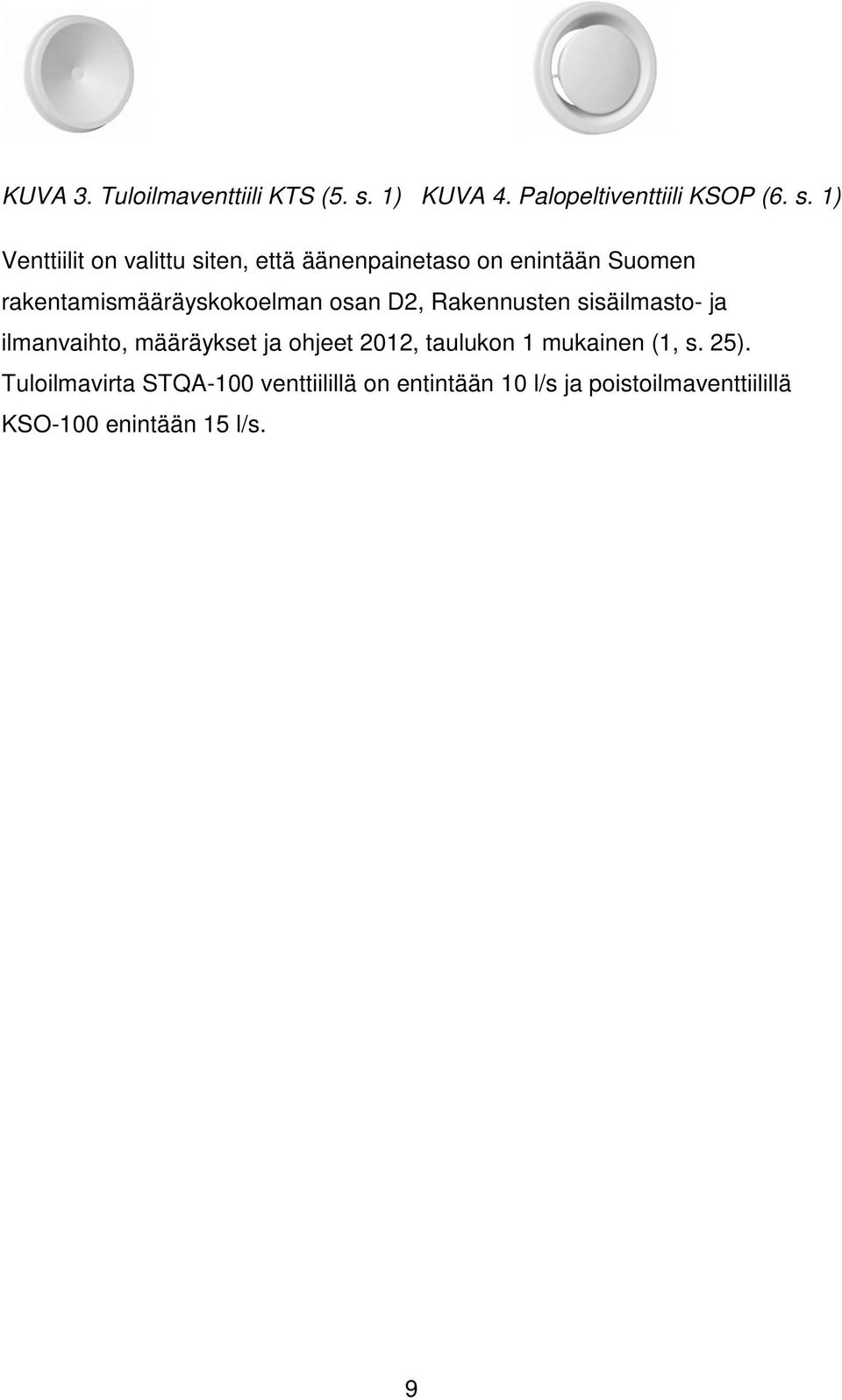 KUVA 3. Tuloilmaventtiili KTS (5. s. 1) KUVA 4. Palopeltiventtiili KSOP (6. s. 1)

Venttiilit on valittu siten, että äänenpainetaso on enintään Suomen rakentamismääräyskokoelman osan D2, Rakennusten sisäilmasto- ja ilmanvaihto, määräykset ja ohjeet 2012, taulukon 1 mukainen (1, s. 25). Tuloilmavirta STQA-100 venttiilillä on entintään 10 l/s ja poistoilmaventtiilillä KSO-100 enintään 15 l/s.

9